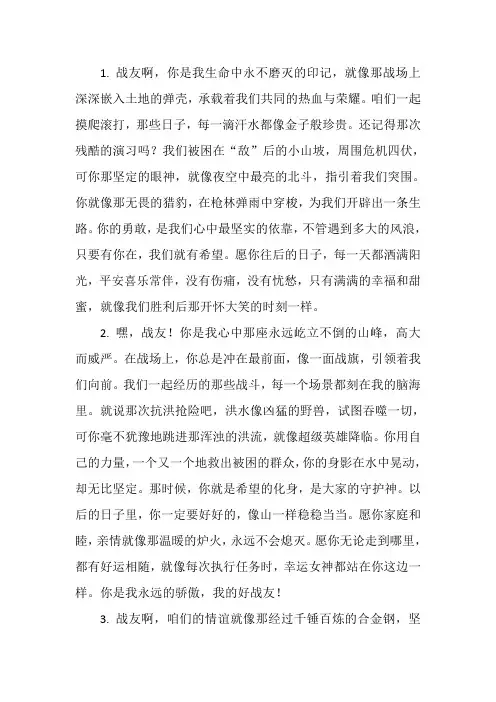 1. 战友啊，你是我生命中永不磨灭的印记，就像那战场上深深嵌入土地的弹壳，承载着我们共同的热血与荣耀。咱们一起摸爬滚打，那些日子，每一滴汗水都像金子般珍贵。还记得那次残酷的演习吗？我们被困在“敌”后的小山坡，周围危机四伏，可你那坚定的眼神，就像夜空中最亮的北斗，指引着我们突围。你就像那无畏的猎豹，在枪林弹雨中穿梭，为我们开辟出一条生路。你的勇敢，是我们心中最坚实的依靠，不管遇到多大的风浪，只要有你在，我们就有希望。愿你往后的日子，每一天都洒满阳光，平安喜乐常伴，没有伤痛，没有忧愁，只有满满的幸福和甜蜜，就像我们胜利后那开怀大笑的时刻一样。

2. 嘿，战友！你是我心中那座永远屹立不倒的山峰，高大而威严。在战场上，你总是冲在最前面，像一面战旗，引领着我们向前。我们一起经历的那些战斗，每一个场景都刻在我的脑海里。就说那次抗洪抢险吧，洪水像凶猛的野兽，试图吞噬一切，可你毫不犹豫地跳进那浑浊的洪流，就像超级英雄降临。你用自己的力量，一个又一个地救出被困的群众，你的身影在水中晃动，却无比坚定。那时候，你就是希望的化身，是大家的守护神。以后的日子里，你一定要好好的，像山一样稳稳当当。愿你家庭和睦，亲情就像那温暖的炉火，永远不会熄灭。愿你无论走到哪里，都有好运相随，就像每次执行任务时，幸运女神都站在你这边一样。你是我永远的骄傲，我的好战友！

3. 战友啊，咱们的情谊就像那经过千锤百炼的合金钢，坚